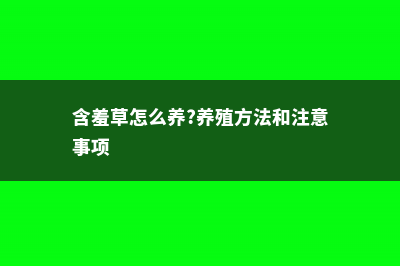 含羞草怎么养?养殖方法和注意事项